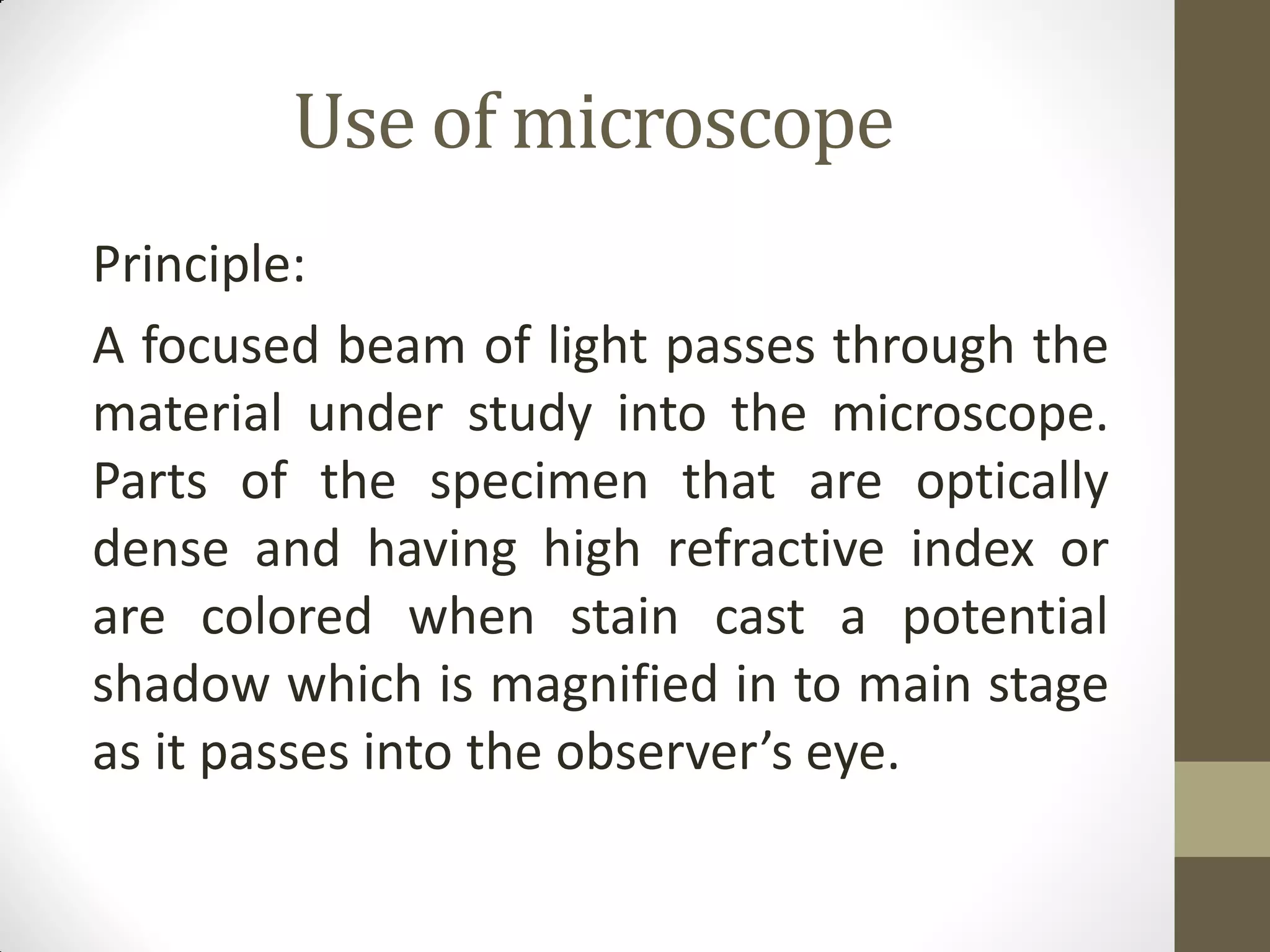 Use of microscope

Principle:

A focused beam of light passes through the material under study into the microscope. Parts of the specimen that are optically dense and having high refractive index or are colored when stain cast a potential shadow which is magnified in to main stage as it passes into the observer's eye.